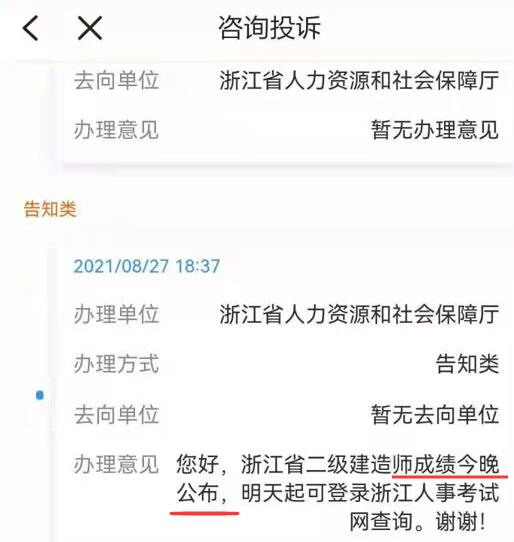 咨询投诉

去向单位 浙江省人力资源和社会保障厅

办理意见 暂无办理意见

告知类

2021/08/27 18:37

办理单位 浙江省人力资源和社会保障厅

办理方式 告知类

去向单位 暂无去向单位

办理意见 您好，浙江省二级建造师成绩今晚公布，明天起可登录浙江人事考试网查询。谢谢！